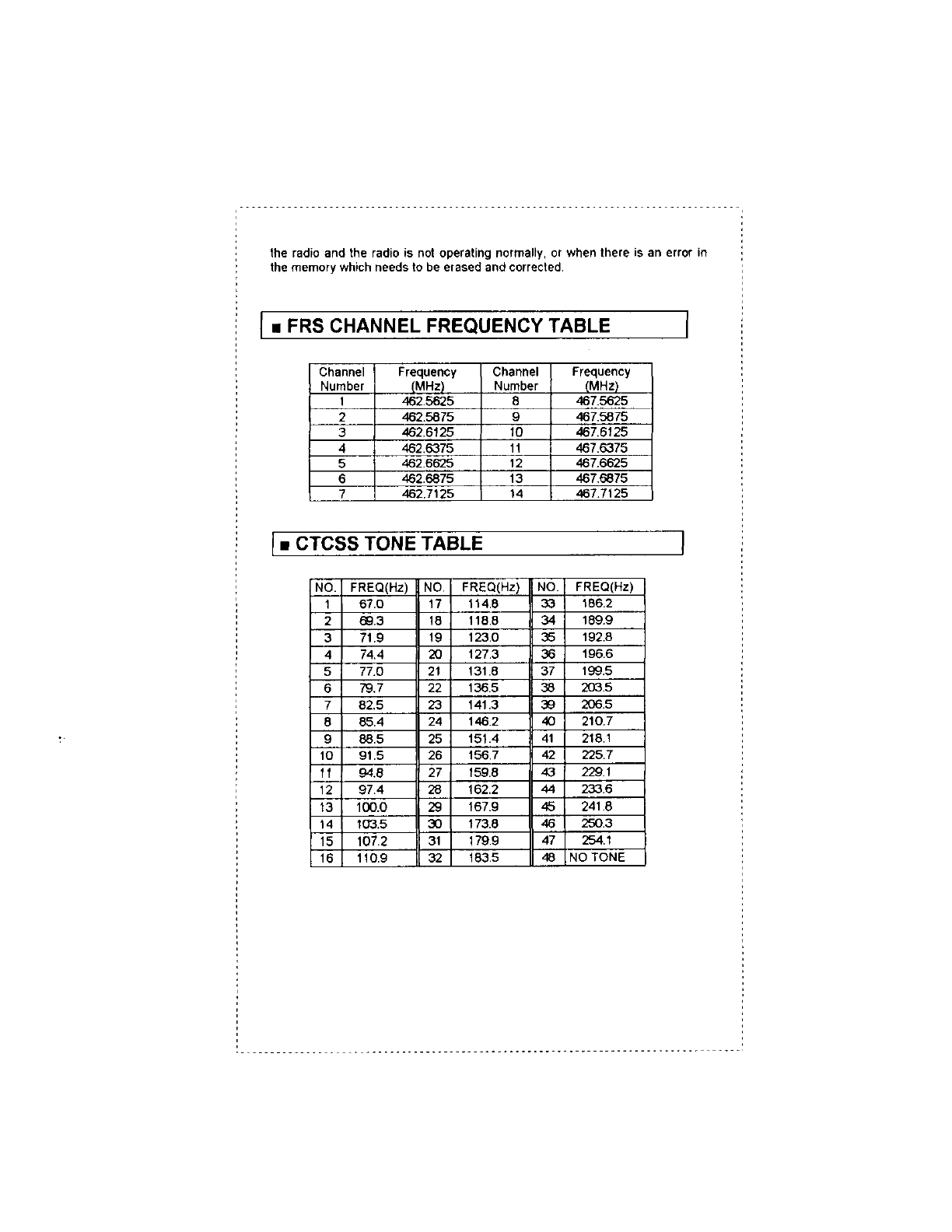 the radio and the radio is not operating normally, or when there is an error in the memory which needs to be erased and corrected.

■ FRS CHANNEL FREQUENCY TABLE

| Channel Number | Frequency (MHz) | Channel Number | Frequency (MHz) |
|---|---|---|---|
| 1 | 462.5625 | 8 | 467.5625 |
| 2 | 462.5875 | 9 | 467.5875 |
| 3 | 462.6125 | 10 | 467.6125 |
| 4 | 462.6375 | 11 | 467.6375 |
| 5 | 462.6625 | 12 | 467.6625 |
| 6 | 462.6875 | 13 | 467.6875 |
| 7 | 462.7125 | 14 | 467.7125 |

■ CTCSS TONE TABLE

| NO. | FREQ(Hz) | NO. | FREQ(Hz) | NO. | FREQ(Hz) |
|---|---|---|---|---|---|
| 1 | 67.0 | 17 | 114.8 | 33 | 186.2 |
| 2 | 69.3 | 18 | 118.8 | 34 | 189.9 |
| 3 | 71.9 | 19 | 123.0 | 35 | 192.8 |
| 4 | 74.4 | 20 | 127.3 | 36 | 196.6 |
| 5 | 77.0 | 21 | 131.8 | 37 | 199.5 |
| 6 | 79.7 | 22 | 136.5 | 38 | 203.5 |
| 7 | 82.5 | 23 | 141.3 | 39 | 206.5 |
| 8 | 85.4 | 24 | 146.2 | 40 | 210.7 |
| 9 | 88.5 | 25 | 151.4 | 41 | 218.1 |
| 10 | 91.5 | 26 | 156.7 | 42 | 225.7 |
| 11 | 94.8 | 27 | 159.8 | 43 | 229.1 |
| 12 | 97.4 | 28 | 162.2 | 44 | 233.6 |
| 13 | 100.0 | 29 | 167.9 | 45 | 241.8 |
| 14 | 103.5 | 30 | 173.8 | 46 | 250.3 |
| 15 | 107.2 | 31 | 179.9 | 47 | 254.1 |
| 16 | 110.9 | 32 | 183.5 | 48 | NO TONE |